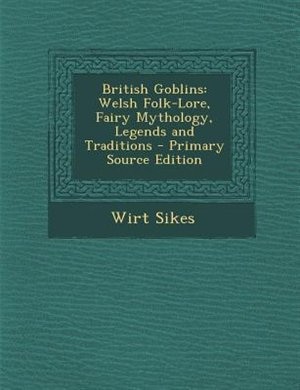 British Goblins: Welsh Folk-Lore, Fairy Mythology, Legends and Traditions - Primary Source Edition

Wirt Sikes